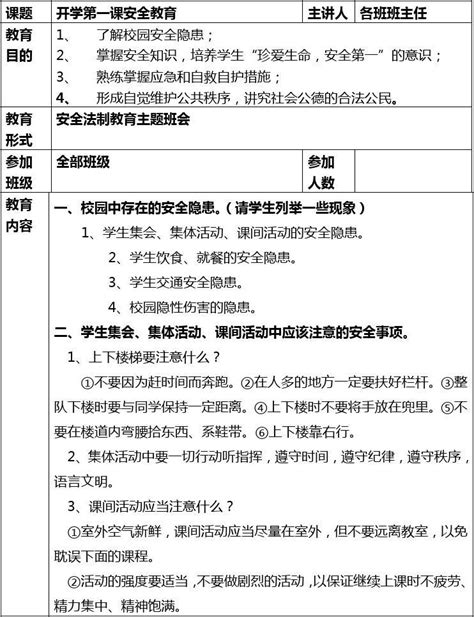 | 课题 | 开学第一课安全教育 | 主讲人 | 各班班主任 |
|---|---|---|---|
| 教育目的 | 1、 了解校园安全隐患；<br>2、 掌握安全知识，培养学生“珍爱生命，安全第一”的意识；<br>3、 熟练掌握应急和自救自护措施；<br>4、 形成自觉维护公共秩序，讲究社会公德的合法公民。 | | |
| 教育形式 | 安全法制教育主题班会 | | |
| 参加班级 | 全部班级 | 参加人数 | |
| 教育内容 | 一、校园中存在的安全隐患。（请学生列举一些现象）<br>1、学生集会、集体活动、课间活动的安全隐患。<br>2、学生饮食、就餐的安全隐患。<br>3、学生交通安全隐患。<br>4、校园隐性伤害的隐患。<br>二、学生集会、集体活动、课间活动中应该注意的安全事项。<br>1、上下楼梯要注意什么？<br>①不要因为赶时间而奔跑。②在人多的地方一定要扶好栏杆。③整队下楼时要与同学保持一定距离。④上下楼时不要将手放在兜里。⑤不要在楼道内弯腰拾东西、系鞋带。⑥上下楼靠右行。<br>2、集体活动中要一切行动听指挥，遵守时间，遵守纪律，遵守秩序，语言文明。<br>3、课间活动应当注意什么？<br>①室外空气新鲜，课间活动应当尽量在室外，但不要远离教室，以免耽误下面的课程。<br>②活动的强度要适当，不要做剧烈的活动，以保证继续上课时不疲劳、精力集中、精神饱满。 | | |